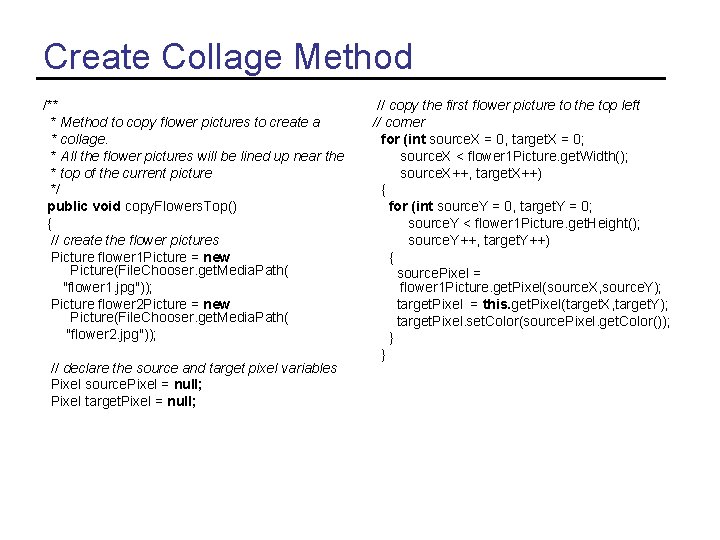 Create Collage Method

/**
 * Method to copy flower pictures to create a
 * collage.
 * All the flower pictures will be lined up near the
 * top of the current picture
 */
public void copyFlowersTop()
{
 // create the flower pictures
 Picture flower1Picture = new
 Picture(FileChooser.getMediaPath(
 "flower1.jpg"));
 Picture flower2Picture = new
 Picture(FileChooser.getMediaPath(
 "flower2.jpg"));

 // declare the source and target pixel variables
 Pixel sourcePixel = null;
 Pixel targetPixel = null;

// copy the first flower picture to the top left
// corner
 for (int sourceX = 0, targetX = 0;
 sourceX < flower1Picture.getWidth();
 sourceX++, targetX++)
 {
 for (int sourceY = 0, targetY = 0;
 sourceY < flower1Picture.getHeight();
 sourceY++, targetY++)
 {
 sourcePixel =
 flower1Picture.getPixel(sourceX,sourceY);
 targetPixel = this.getPixel(targetX,targetY);
 targetPixel.setColor(sourcePixel.getColor());
 }
 }